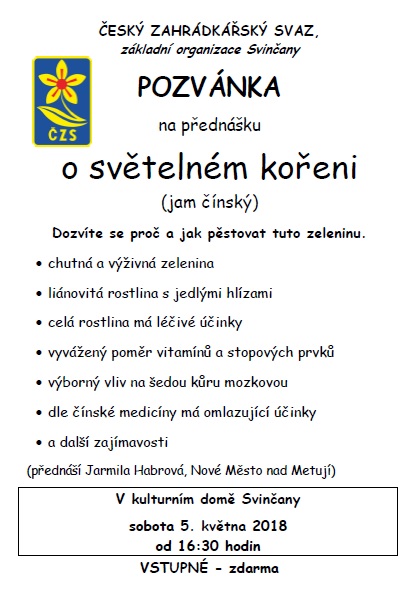 ČESKÝ ZAHRÁDKÁŘSKÝ SVAZ,
základní organizace Svinčany

ČZS

POZVÁNKA

na přednášku

o světelném kořeni

(jam čínský)

Dozvíte se proč a jak pěstovat tuto zeleninu.

• chutná a výživná zelenina
• liánovitá rostlina s jedlými hlízami
• celá rostlina má léčivé účinky
• vyvážený poměr vitamínů a stopových prvků
• výborný vliv na šedou kůru mozkovou
• dle čínské medicíny má omlazující účinky
• a další zajímavosti

(přednáší Jarmila Habrová, Nové Město nad Metují)

V kulturním domě Svinčany
sobota 5. května 2018
od 16:30 hodin

VSTUPNÉ - zdarma